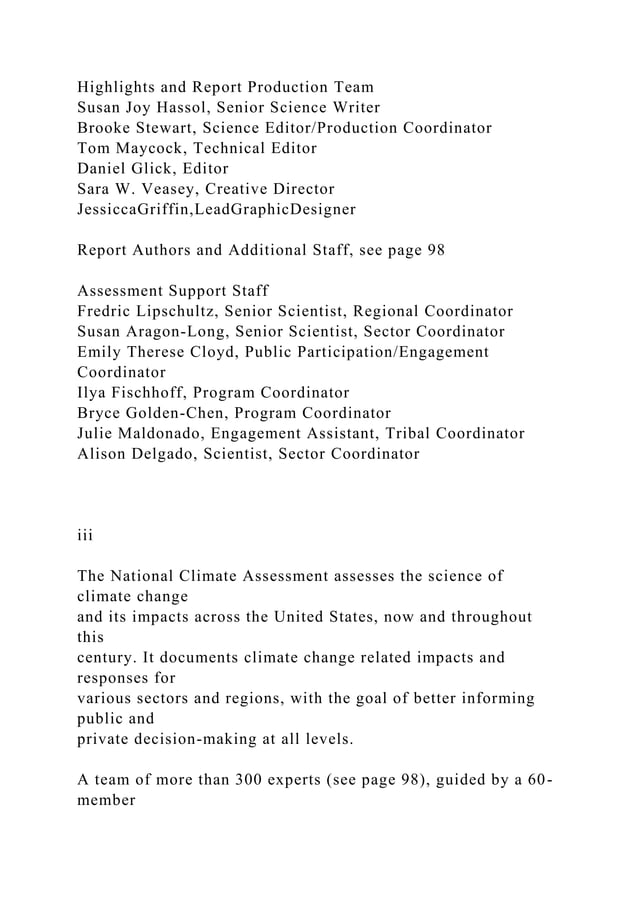 Highlights and Report Production Team
Susan Joy Hassol, Senior Science Writer
Brooke Stewart, Science Editor/Production Coordinator
Tom Maycock, Technical Editor
Daniel Glick, Editor
Sara W. Veasey, Creative Director
JessiccaGriffin,LeadGraphicDesigner

Report Authors and Additional Staff, see page 98

Assessment Support Staff
Fredric Lipschultz, Senior Scientist, Regional Coordinator
Susan Aragon-Long, Senior Scientist, Sector Coordinator
Emily Therese Cloyd, Public Participation/Engagement Coordinator
Ilya Fischhoff, Program Coordinator
Bryce Golden-Chen, Program Coordinator
Julie Maldonado, Engagement Assistant, Tribal Coordinator
Alison Delgado, Scientist, Sector Coordinator

iii

The National Climate Assessment assesses the science of climate change and its impacts across the United States, now and throughout this century. It documents climate change related impacts and responses for various sectors and regions, with the goal of better informing public and private decision-making at all levels.

A team of more than 300 experts (see page 98), guided by a 60-member